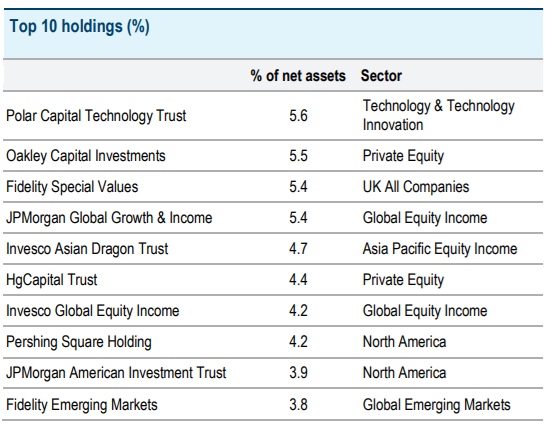 Top 10 holdings (%)

| | % of net assets | Sector |
|---|---|---|
| Polar Capital Technology Trust | 5.6 | Technology & Technology Innovation |
| Oakley Capital Investments | 5.5 | Private Equity |
| Fidelity Special Values | 5.4 | UK All Companies |
| JPMorgan Global Growth & Income | 5.4 | Global Equity Income |
| Invesco Asian Dragon Trust | 4.7 | Asia Pacific Equity Income |
| HgCapital Trust | 4.4 | Private Equity |
| Invesco Global Equity Income | 4.2 | Global Equity Income |
| Pershing Square Holding | 4.2 | North America |
| JPMorgan American Investment Trust | 3.9 | North America |
| Fidelity Emerging Markets | 3.8 | Global Emerging Markets |